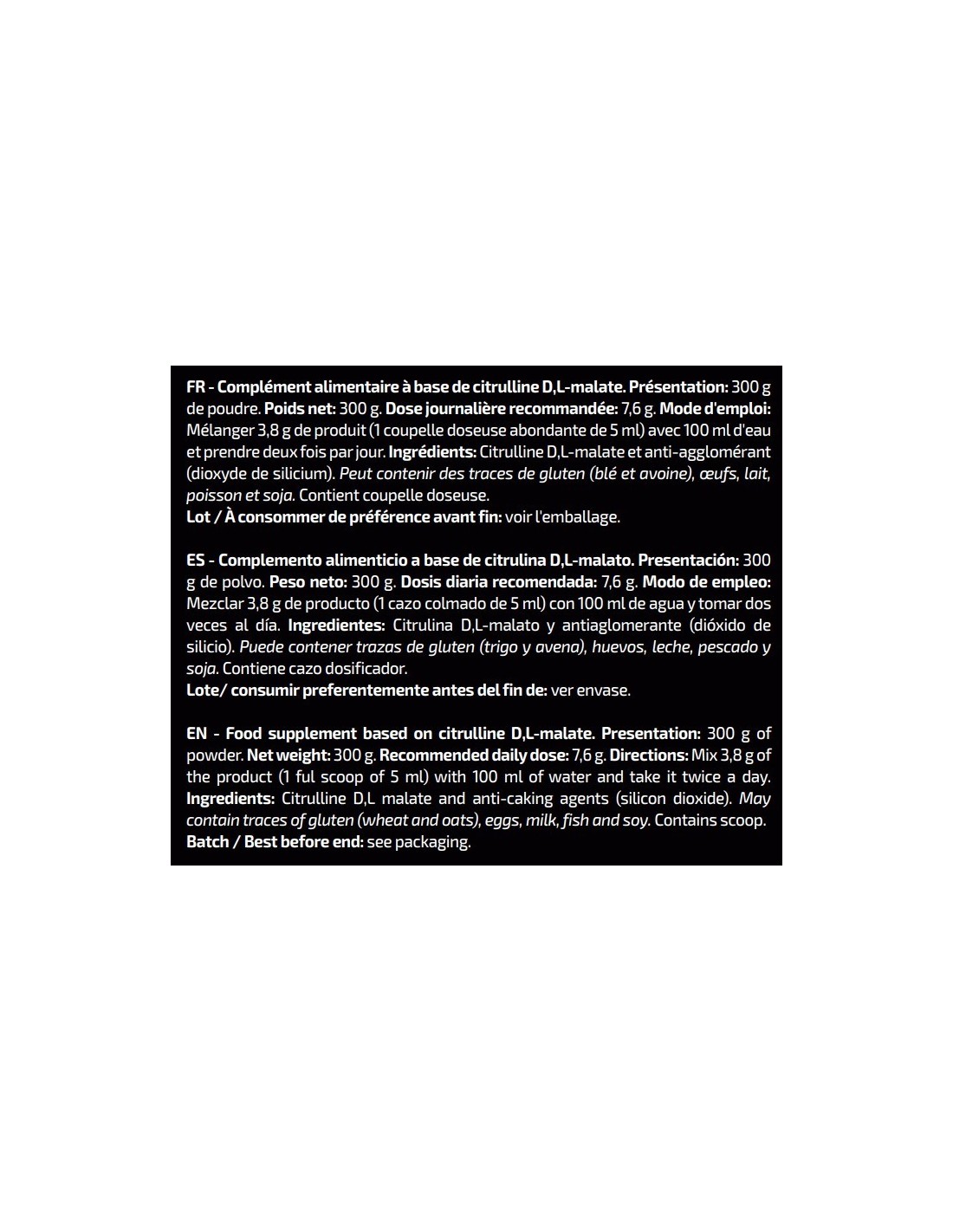 FR - Complément alimentaire à base de citrulline D,L-malate. Présentation: 300 g de poudre. Poids net: 300 g. Dose journalière recommandée: 7,6 g. Mode d'emploi: Mélanger 3,8 g de produit (1 coupelle doseuse abondante de 5 ml) avec 100 ml d'eau et prendre deux fois par jour. Ingrédients: Citrulline D,L-malate et anti-agglomérant (dioxyde de silicium). Peut contenir des traces de gluten (blé et avoine), œufs, lait, poisson et soja. Contient coupelle doseuse.
Lot / À consommer de préférence avant fin: voir l'emballage.

ES - Complemento alimenticio a base de citrulina D,L-malato. Presentación: 300 g de polvo. Peso neto: 300 g. Dosis diaria recomendada: 7,6 g. Modo de empleo: Mezclar 3,8 g de producto (1 cazo colmado de 5 ml) con 100 ml de agua y tomar dos veces al día. Ingredientes: Citrulina D,L-malato y antiaglomerante (dióxido de silicio). Puede contener trazas de gluten (trigo y avena), huevos, leche, pescado y soja. Contiene cazo dosificador.
Lote/ consumir preferentemente antes del fin de: ver envase.

EN - Food supplement based on citrulline D,L-malate. Presentation: 300 g of powder. Net weight: 300 g. Recommended daily dose: 7,6 g. Directions: Mix 3,8 g of the product (1 ful scoop of 5 ml) with 100 ml of water and take it twice a day. Ingredients: Citrulline D,L malate and anti-caking agents (silicon dioxide). May contain traces of gluten (wheat and oats), eggs, milk, fish and soy. Contains scoop.
Batch / Best before end: see packaging.